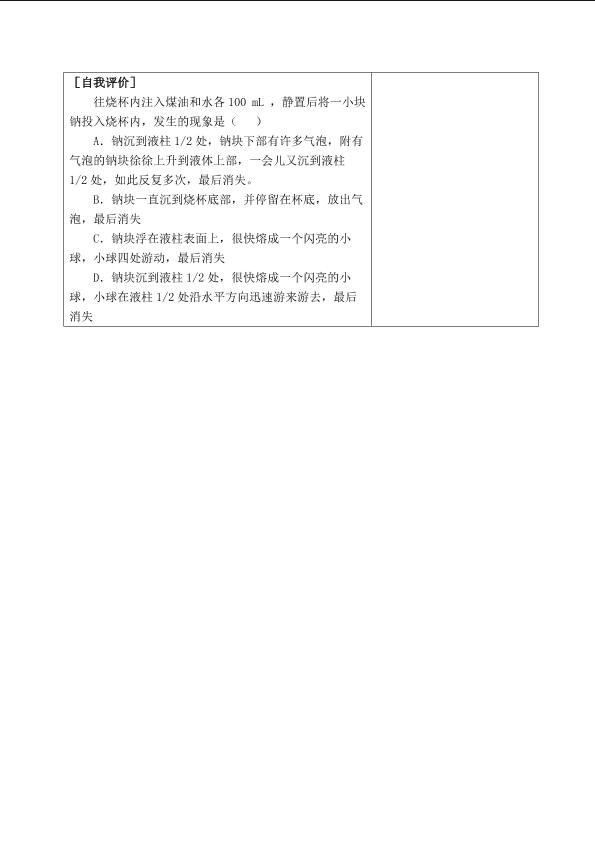 ［自我评价］

往烧杯内注入煤油和水各100 mL，静置后将一小块钠投入烧杯内，发生的现象是（　）

A.钠沉到液柱1/2处，钠块下部有许多气泡，附有气泡的钠块徐徐上升到液体上部，一会儿又沉到液柱1/2处，如此反复多次，最后消失。

B.钠块一直沉到烧杯底部，并停留在杯底，放出气泡，最后消失

C.钠块浮在液柱表面上，很快熔成一个闪亮的小球，小球四处游动，最后消失

D.钠块沉到液柱1/2处，很快熔成一个闪亮的小球，小球在液柱1/2处沿水平方向迅速游来游去，最后消失